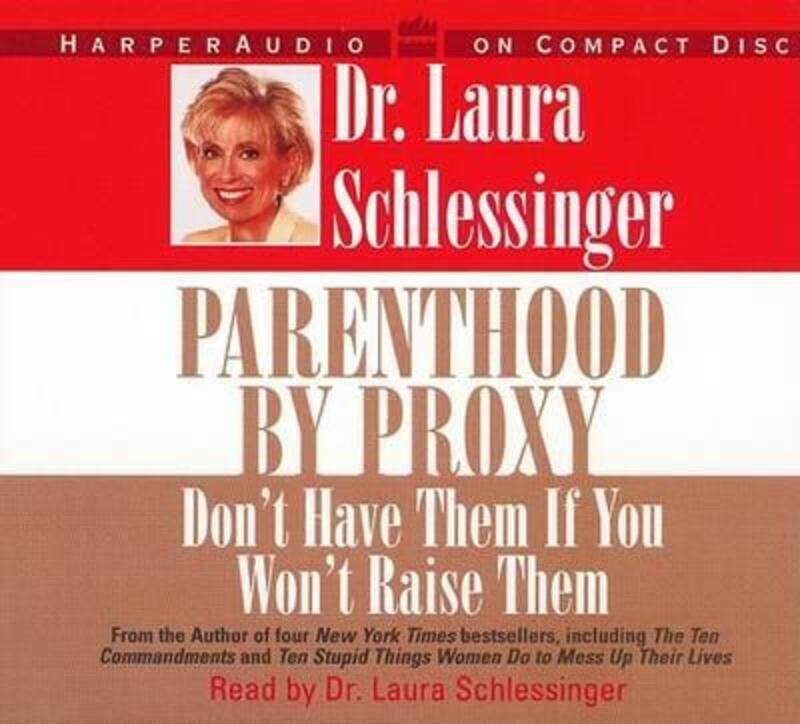 HARPERAUDIO ON COMPACT DISC

Dr. Laura Schlessinger

PARENTHOOD BY PROXY

Don't Have Them If You Won't Raise Them

From the Author of four New York Times bestsellers, including The Ten Commandments and Ten Stupid Things Women Do to Mess Up Their Lives

Read by Dr. Laura Schlessinger